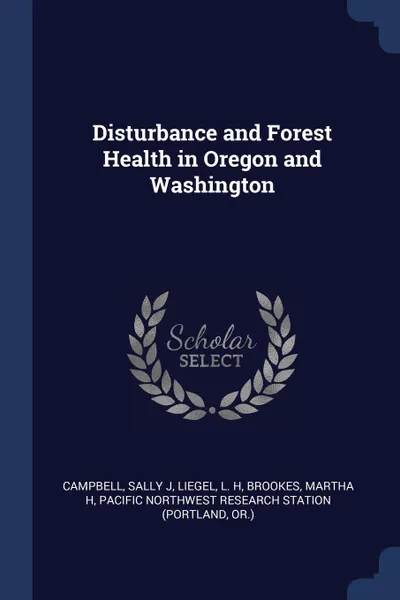 Disturbance and Forest Health in Oregon and Washington

Scholar SELECT

CAMPBELL, SALLY J, LIEGEL, L. H, BROOKES, MARTHA H, PACIFIC NORTHWEST RESEARCH STATION (PORTLAND, OR.)